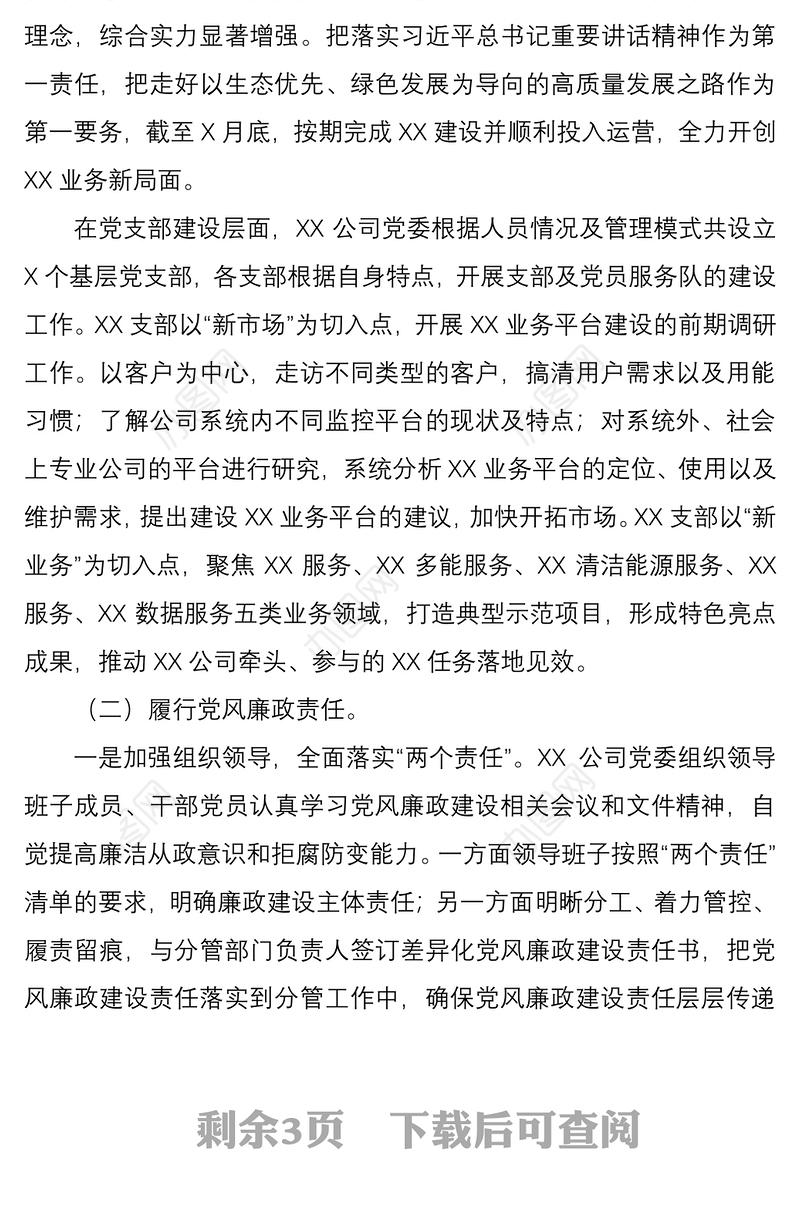 理念，综合实力显著增强。把落实习近平总书记重要讲话精神作为第一责任，把走好以生态优先、绿色发展为导向的高质量发展之路作为第一要务，截至 X 月底，按期完成 XX 建设并顺利投入运营，全力开创 XX 业务新局面。

在党支部建设层面，XX 公司党委根据人员情况及管理模式共设立 X 个基层党支部，各支部根据自身特点，开展支部及党员服务队的建设工作。XX 支部以“新市场”为切入点，开展 XX 业务平台建设的前期调研工作。以客户为中心，走访不同类型的客户，搞清用户需求以及用能习惯；了解公司系统内不同监控平台的现状及特点；对系统外、社会上专业公司的平台进行研究，系统分析 XX 业务平台的定位、使用以及维护需求，提出建设 XX 业务平台的建议，加快开拓市场。XX 支部以“新业务”为切入点，聚焦 XX 服务、XX 多能服务、XX 清洁能源服务、XX 服务、XX 数据服务五类业务领域，打造典型示范项目，形成特色亮点成果，推动 XX 公司牵头、参与的 XX 任务落地见效。

（二）履行党风廉政责任。

一是加强组织领导，全面落实“两个责任”。XX 公司党委组织领导班子成员、干部党员认真学习党风廉政建设相关会议和文件精神，自觉提高廉洁从政意识和拒腐防变能力。一方面领导班子按照“两个责任”清单的要求，明确廉政建设主体责任；另一方面明晰分工、着力管控、履责留痕，与分管部门负责人签订差异化党风廉政建设责任书，把党风廉政建设责任落实到分管工作中，确保党风廉政建设责任层层传递

剩余3页　下载后可查阅